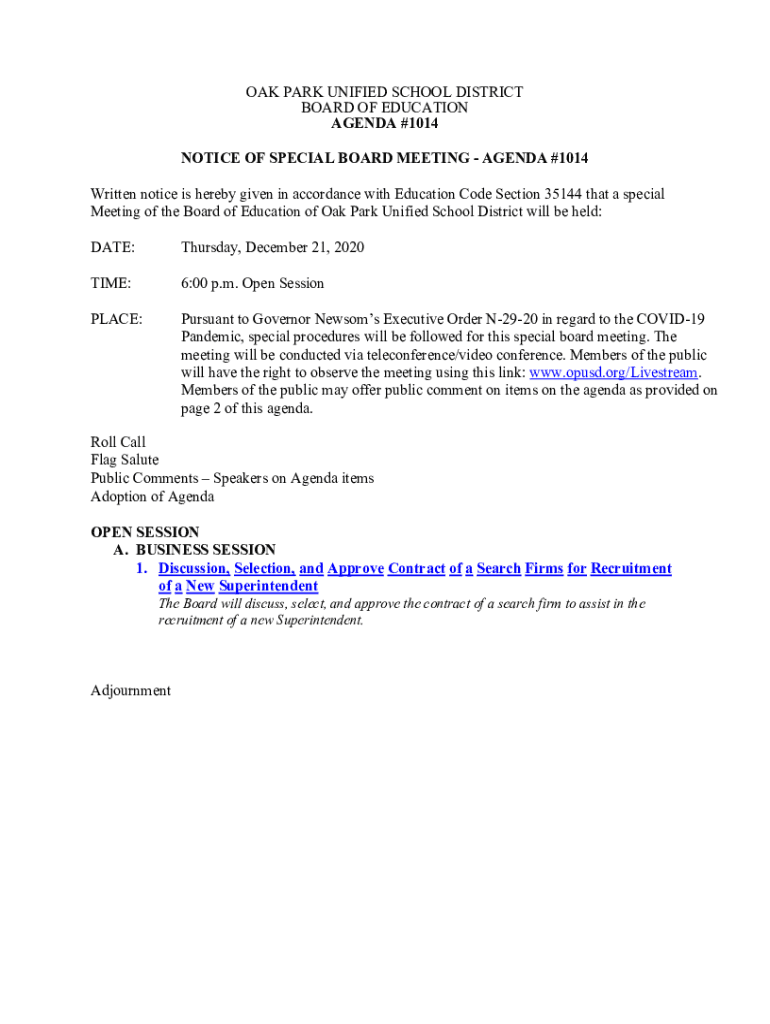 OAK PARK UNIFIED SCHOOL DISTRICT
BOARD OF EDUCATION
AGENDA #1014

NOTICE OF SPECIAL BOARD MEETING - AGENDA #1014

Written notice is hereby given in accordance with Education Code Section 35144 that a special Meeting of the Board of Education of Oak Park Unified School District will be held:

DATE: Thursday, December 21, 2020

TIME: 6:00 p.m. Open Session

PLACE: Pursuant to Governor Newsom's Executive Order N-29-20 in regard to the COVID-19 Pandemic, special procedures will be followed for this special board meeting. The meeting will be conducted via teleconference/video conference. Members of the public will have the right to observe the meeting using this link: www.opusd.org/Livestream. Members of the public may offer public comment on items on the agenda as provided on page 2 of this agenda.

Roll Call
Flag Salute
Public Comments – Speakers on Agenda items
Adoption of Agenda

OPEN SESSION
A. BUSINESS SESSION
1. Discussion, Selection, and Approve Contract of a Search Firms for Recruitment of a New Superintendent
The Board will discuss, select, and approve the contract of a search firm to assist in the recruitment of a new Superintendent.

Adjournment